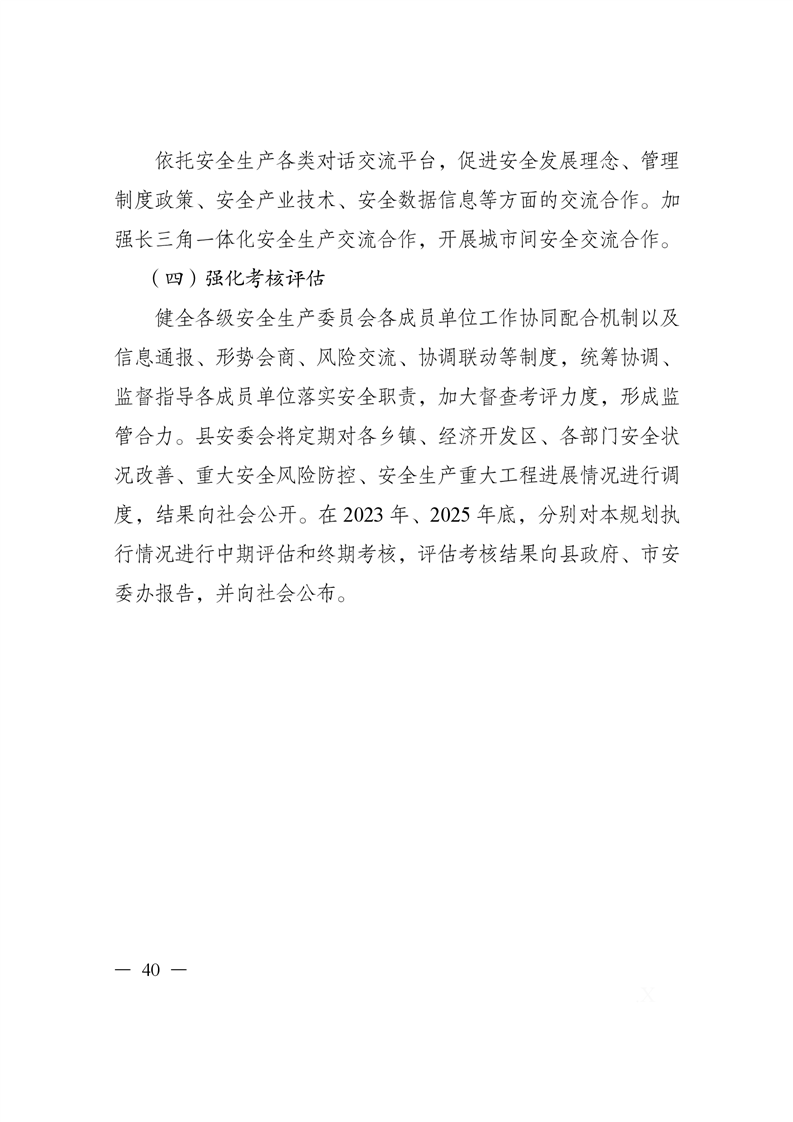 依托安全生产各类对话交流平台，促进安全发展理念、管理制度政策、安全产业技术、安全数据信息等方面的交流合作。加强长三角一体化安全生产交流合作，开展城市间安全交流合作。

（四）强化考核评估

健全各级安全生产委员会各成员单位工作协同配合机制以及信息通报、形势会商、风险交流、协调联动等制度，统筹协调、监督指导各成员单位落实安全职责，加大督查考评力度，形成监管合力。县安委会将定期对各乡镇、经济开发区、各部门安全状况改善、重大安全风险防控、安全生产重大工程进展情况进行调度，结果向社会公开。在 2023 年、2025 年底，分别对本规划执行情况进行中期评估和终期考核，评估考核结果向县政府、市安委办报告，并向社会公布。

— 40 —